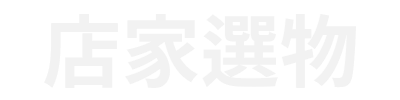 店家選物